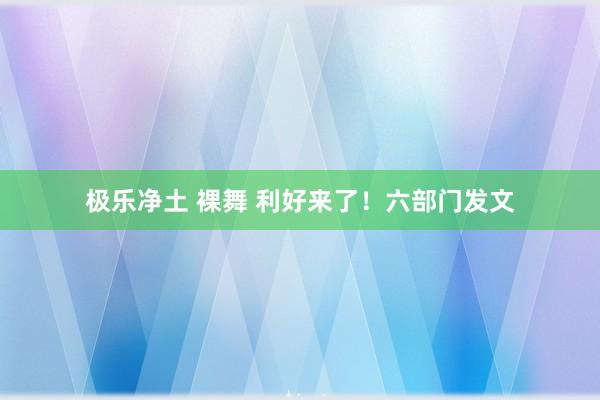 极乐净土 裸舞 利好来了！六部门发文